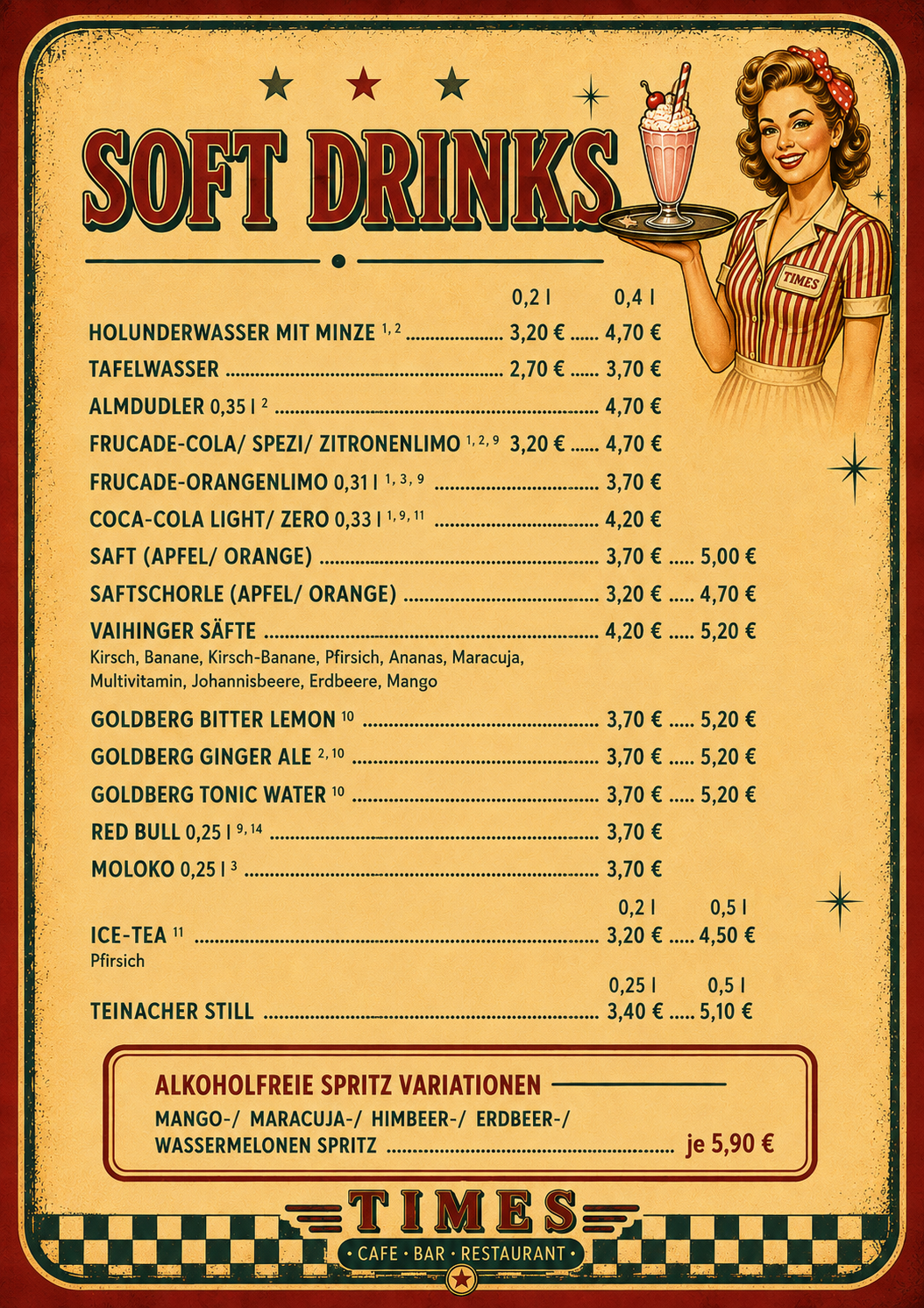 SOFT DRINKS

TIMES

0,2 l 0,4 l

HOLUNDERWASSER MIT MINZE $^{1, 2}$ 3,20 € 4,70 €

TAFELWASSER 2,70 € 3,70 €

ALMDUDLER 0,35 l $^{2}$ 4,70 €

FRUCADE-COLA/ SPEZI/ ZITRONENLIMO $^{1, 2, 9}$ 3,20 € 4,70 €

FRUCADE-ORANGENLIMO 0,31 l $^{1, 3, 9}$ 3,70 €

COCA-COLA LIGHT/ ZERO 0,33 l $^{1, 9, 11}$ 4,20 €

SAFT (APFEL/ ORANGE) 3,70 € 5,00 €

SAFTSCHORLE (APFEL/ ORANGE) 3,20 € 4,70 €

VAIHINGER SÄFTE 4,20 € 5,20 €
Kirsch, Banane, Kirsch-Banane, Pfirsich, Ananas, Maracuja, Multivitamin, Johannisbeere, Erdbeere, Mango

GOLDBERG BITTER LEMON $^{10}$ 3,70 € 5,20 €

GOLDBERG GINGER ALE $^{2, 10}$ 3,70 € 5,20 €

GOLDBERG TONIC WATER $^{10}$ 3,70 € 5,20 €

RED BULL 0,25 l $^{9, 14}$ 3,70 €

MOLOKO 0,25 l $^{3}$ 3,70 €

0,2 l 0,5 l

ICE-TEA $^{11}$ 3,20 € 4,50 €
Pfirsich

0,25 l 0,5 l

TEINACHER STILL 3,40 € 5,10 €

ALKOHOLFREIE SPRITZ VARIATIONEN

MANGO-/ MARACUJA-/ HIMBEER-/ ERDBEER-/
WASSERMELONEN SPRITZ je 5,90 €

TIMES
• CAFE • BAR • RESTAURANT •